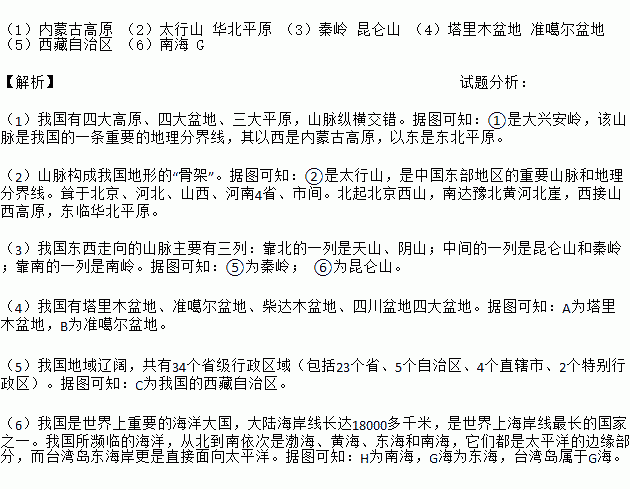 （1）内蒙古高原 （2）太行山 华北平原 （3）秦岭 昆仑山 （4）塔里木盆地 准噶尔盆地 （5）西藏自治区 （6）南海 G

【解析】 试题分析：

（1）我国有四大高原、四大盆地、三大平原，山脉纵横交错。据图可知：①是大兴安岭，该山脉是我国的一条重要的地理分界线，其以西是内蒙古高原，以东是东北平原。

（2）山脉构成我国地形的“骨架”。据图可知：②是太行山，是中国东部地区的重要山脉和地理分界线。耸于北京、河北、山西、河南4省、市间。北起北京西山，南达豫北黄河北崖，西接山西高原，东临华北平原。

（3）我国东西走向的山脉主要有三列：靠北的一列是天山、阴山；中间的一列是昆仑山和秦岭；靠南的一列是南岭。据图可知：⑤为秦岭； ⑥为昆仑山。

（4）我国有塔里木盆地、准噶尔盆地、柴达木盆地、四川盆地四大盆地。据图可知：A为塔里木盆地，B为准噶尔盆地。

（5）我国地域辽阔，共有34个省级行政区域（包括23个省、5个自治区、4个直辖市、2个特别行政区）。据图可知：C为我国的西藏自治区。

（6）我国是世界上重要的海洋大国，大陆海岸线长达18000多千米，是世界上海岸线最长的国家之一。我国所濒临的海洋，从北到南依次是渤海、黄海、东海和南海，它们都是太平洋的边缘部分，而台湾岛东海岸更是直接面向太平洋。据图可知：H为南海，G海为东海，台湾岛属于G海。